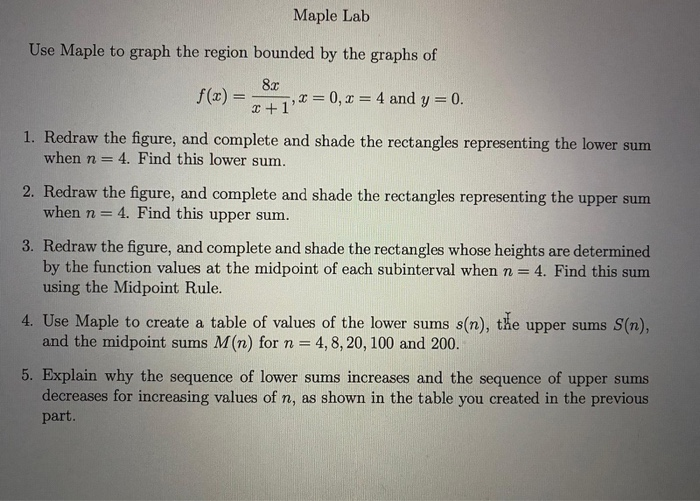 Maple Lab

Use Maple to graph the region bounded by the graphs of

$f(x) = \frac{8x}{x+1}, x = 0, x = 4$ and $y = 0$.

1. Redraw the figure, and complete and shade the rectangles representing the lower sum when $n = 4$. Find this lower sum.

2. Redraw the figure, and complete and shade the rectangles representing the upper sum when $n = 4$. Find this upper sum.

3. Redraw the figure, and complete and shade the rectangles whose heights are determined by the function values at the midpoint of each subinterval when $n = 4$. Find this sum using the Midpoint Rule.

4. Use Maple to create a table of values of the lower sums $s(n)$, the upper sums $S(n)$, and the midpoint sums $M(n)$ for $n = 4, 8, 20, 100$ and $200$.

5. Explain why the sequence of lower sums increases and the sequence of upper sums decreases for increasing values of $n$, as shown in the table you created in the previous part.